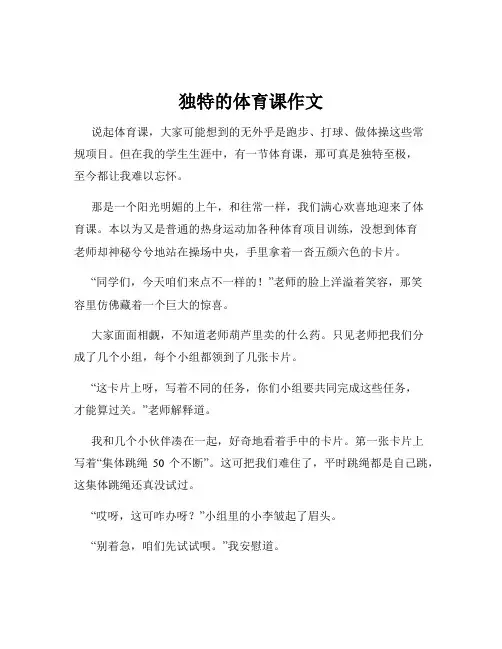 独特的体育课作文

说起体育课，大家可能想到的无外乎是跑步、打球、做体操这些常规项目。但在我的学生生涯中，有一节体育课，那可真是独特至极，至今都让我难以忘怀。

那是一个阳光明媚的上午，和往常一样，我们满心欢喜地迎来了体育课。本以为又是普通的热身运动加各种体育项目训练，没想到体育老师却神秘兮兮地站在操场中央，手里拿着一沓五颜六色的卡片。

“同学们，今天咱们来点不一样的！”老师的脸上洋溢着笑容，那笑容里仿佛藏着一个巨大的惊喜。

大家面面相觑，不知道老师葫芦里卖的什么药。只见老师把我们分成了几个小组，每个小组都领到了几张卡片。

“这卡片上呀，写着不同的任务，你们小组要共同完成这些任务，才能算过关。”老师解释道。

我和几个小伙伴凑在一起，好奇地看着手中的卡片。第一张卡片上写着“集体跳绳 50 个不断”。这可把我们难住了，平时跳绳都是自己跳，这集体跳绳还真没试过。

“哎呀，这可咋办呀？”小组里的小李皱起了眉头。

“别着急，咱们先试试呗。”我安慰道。